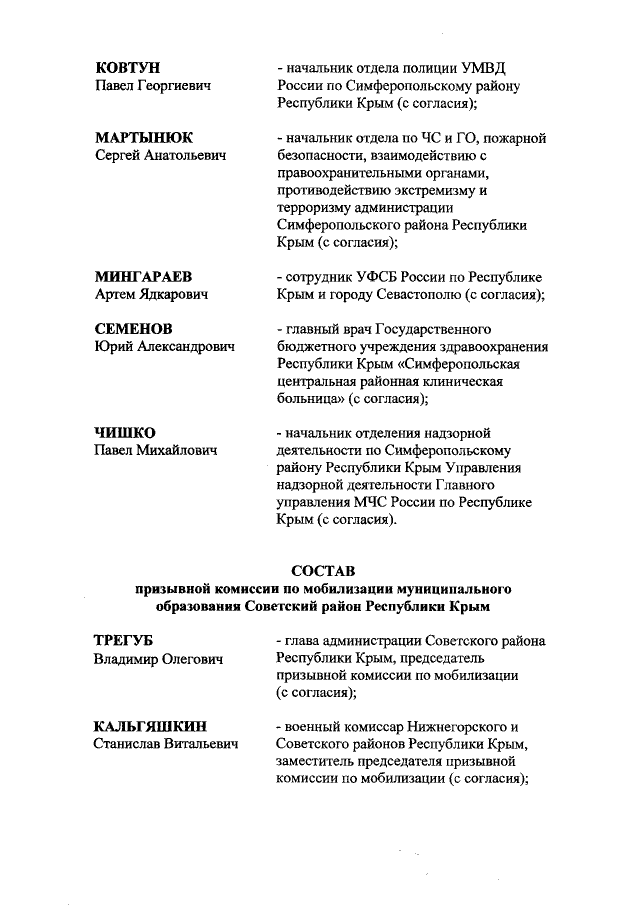 **КОВТУН**
Павел Георгиевич

- начальник отдела полиции УМВД России по Симферопольскому району Республики Крым (с согласия);

**МАРТЫНЮК**
Сергей Анатольевич

- начальник отдела по ЧС и ГО, пожарной безопасности, взаимодействию с правоохранительными органами, противодействию экстремизму и терроризму администрации Симферопольского района Республики Крым (с согласия);

**МИНГАРАЕВ**
Артем Ядкарович

- сотрудник УФСБ России по Республике Крым и городу Севастополю (с согласия);

**СЕМЕНОВ**
Юрий Александрович

- главный врач Государственного бюджетного учреждения здравоохранения Республики Крым «Симферопольская центральная районная клиническая больница» (с согласия);

**ЧИШКО**
Павел Михайлович

- начальник отделения надзорной деятельности по Симферопольскому району Республики Крым Управления надзорной деятельности Главного управления МЧС России по Республике Крым (с согласия).

**СОСТАВ**
**призывной комиссии по мобилизации муниципального образования Советский район Республики Крым**

**ТРЕГУБ**
Владимир Олегович

- глава администрации Советского района Республики Крым, председатель призывной комиссии по мобилизации (с согласия);

**КАЛЬГЯШКИН**
Станислав Витальевич

- военный комиссар Нижнегорского и Советского районов Республики Крым, заместитель председателя призывной комиссии по мобилизации (с согласия);